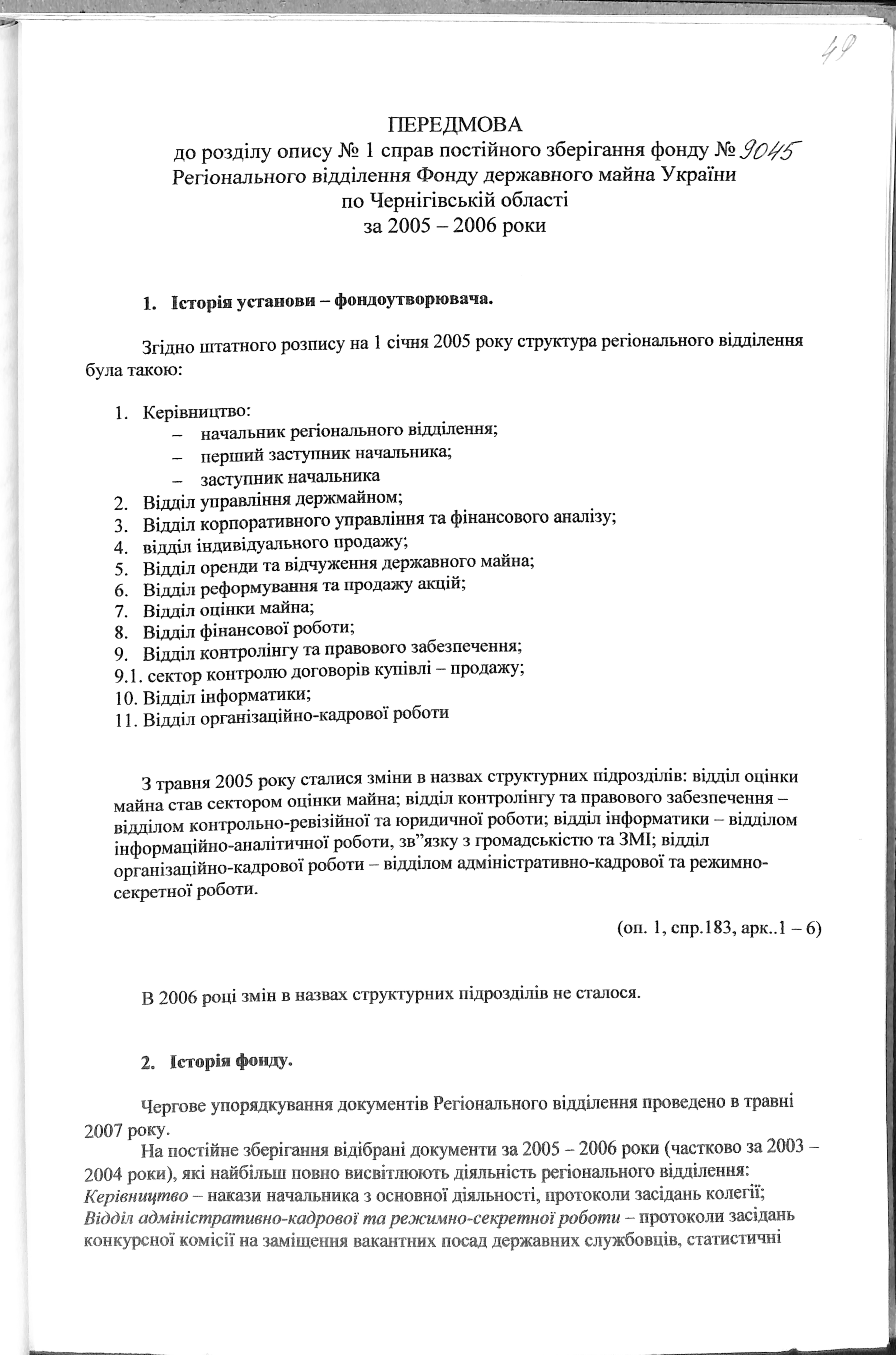 49

ПЕРЕДМОВА
до розділу опису № 1 справ постійного зберігання фонду № 9045
Регіонального відділення Фонду державного майна України
по Чернігівській області
за 2005 – 2006 роки

1. Історія установи – фондоутворювача.

Згідно штатного розпису на 1 січня 2005 року структура регіонального відділення була такою:

1. Керівництво:
– начальник регіонального відділення;
– перший заступник начальника;
– заступник начальника
2. Відділ управління держмайном;
3. Відділ корпоративного управління та фінансового аналізу;
4. відділ індивідуального продажу;
5. Відділ оренди та відчуження державного майна;
6. Відділ реформування та продажу акцій;
7. Відділ оцінки майна;
8. Відділ фінансової роботи;
9. Відділ контролінгу та правового забезпечення;
9.1. сектор контролю договорів купівлі – продажу;
10. Відділ інформатики;
11. Відділ організаційно-кадрової роботи

З травня 2005 року сталися зміни в назвах структурних підрозділів: відділ оцінки майна став сектором оцінки майна; відділ контролінгу та правового забезпечення – відділом контрольно-ревізійної та юридичної роботи; відділ інформатики – відділом інформаційно-аналітичної роботи, зв”язку з громадськістю та ЗМІ; відділ організаційно-кадрової роботи – відділом адміністративно-кадрової та режимно-секретної роботи.

(оп. 1, спр.183, арк..1 – 6)

В 2006 році змін в назвах структурних підрозділів не сталося.

2. Історія фонду.

Чергове упорядкування документів Регіонального відділення проведено в травні 2007 року.

На постійне зберігання відібрані документи за 2005 – 2006 роки (частково за 2003 – 2004 роки), які найбільш повно висвітлюють діяльність регіонального відділення: Керівництво – накази начальника з основної діяльності, протоколи засідань колегії; Відділ адміністративно-кадрової та режимно-секретної роботи – протоколи засідань конкурсної комісії на заміщення вакантних посад державних службовців, статистичні